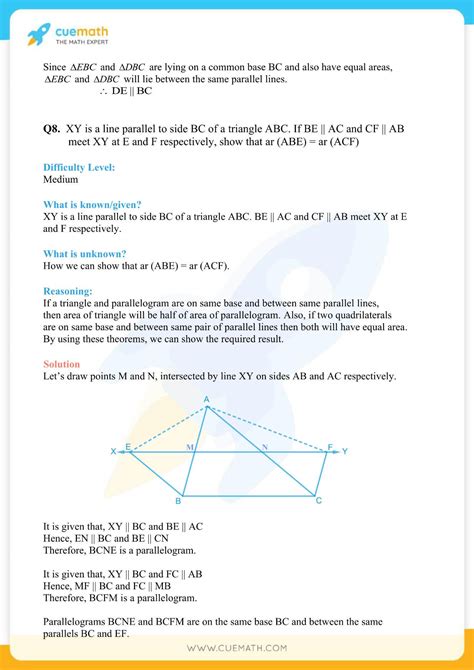 cuemath
THE MATH EXPERT

Since $\Delta EBC$ and $\Delta DBC$ are lying on a common base BC and also have equal areas, $\Delta EBC$ and $\Delta DBC$ will lie between the same parallel lines.
$\therefore$ DE || BC

Q8. XY is a line parallel to side BC of a triangle ABC. If BE || AC and CF || AB meet XY at E and F respectively, show that ar (ABE) = ar (ACF)

Difficulty Level:
Medium

What is known/given?
XY is a line parallel to side BC of a triangle ABC. BE || AC and CF || AB meet XY at E and F respectively.

What is unknown?
How we can show that ar (ABE) = ar (ACF).

Reasoning:
If a triangle and parallelogram are on same base and between same parallel lines, then area of triangle will be half of area of parallelogram. Also, if two quadrilaterals are on same base and between same pair of parallel lines then both will have equal area. By using these theorems, we can show the required result.

Solution
Let's draw points M and N, intersected by line XY on sides AB and AC respectively.

A
X E M N F Y
B C

It is given that, XY || BC and BE || AC
Hence, EN || BC and BE || CN
Therefore, BCNE is a parallelogram.

It is given that, XY || BC and FC || AB
Hence, MF || BC and FC || MB
Therefore, BCFM is a parallelogram.

Parallelograms BCNE and BCFM are on the same base BC and between the same parallels BC and EF.

WWW.CUEMATH.COM